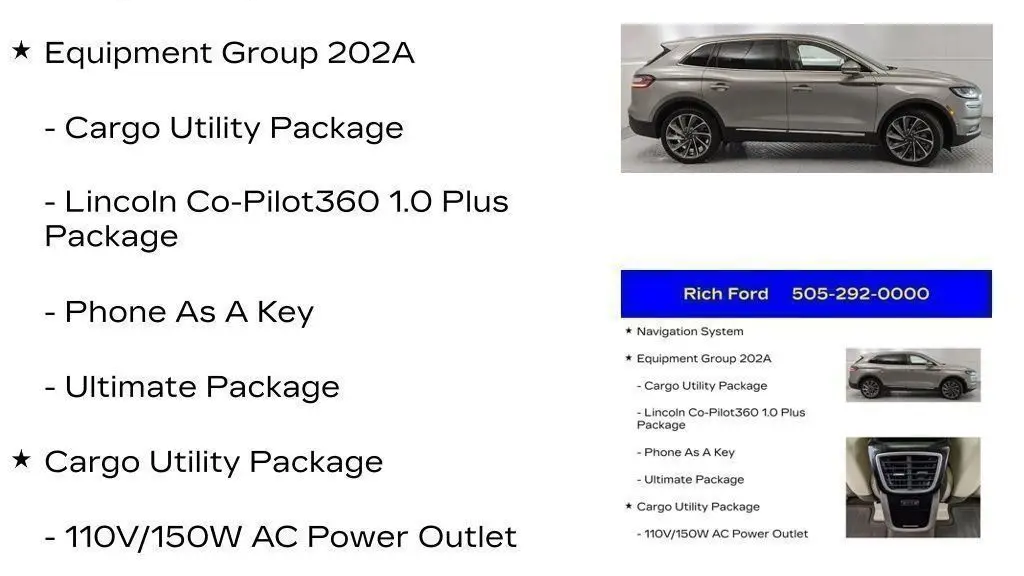 ★ Equipment Group 202A

- Cargo Utility Package

- Lincoln Co-Pilot360 1.0 Plus Package

- Phone As A Key

- Ultimate Package

★ Cargo Utility Package

- 110V/150W AC Power Outlet

Rich Ford 505-292-0000

★ Navigation System

★ Equipment Group 202A

- Cargo Utility Package

- Lincoln Co-Pilot360 1.0 Plus Package

- Phone As A Key

- Ultimate Package

★ Cargo Utility Package

- 110V/150W AC Power Outlet